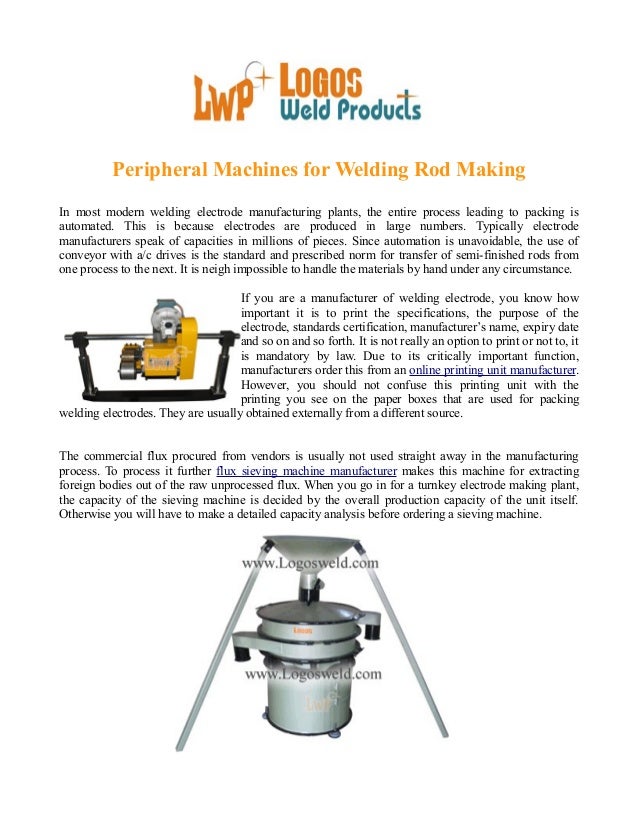 LWP Logos Weld Products

Peripheral Machines for Welding Rod Making

In most modern welding electrode manufacturing plants, the entire process leading to packing is automated. This is because electrodes are produced in large numbers. Typically electrode manufacturers speak of capacities in millions of pieces. Since automation is unavoidable, the use of conveyor with a/c drives is the standard and prescribed norm for transfer of semi-finished rods from one process to the next. It is neigh impossible to handle the materials by hand under any circumstance.

If you are a manufacturer of welding electrode, you know how important it is to print the specifications, the purpose of the electrode, standards certification, manufacturer's name, expiry date and so on and so forth. It is not really an option to print or not to, it is mandatory by law. Due to its critically important function, manufacturers order this from an online printing unit manufacturer. However, you should not confuse this printing unit with the printing you see on the paper boxes that are used for packing welding electrodes. They are usually obtained externally from a different source.

The commercial flux procured from vendors is usually not used straight away in the manufacturing process. To process it further flux sieving machine manufacturer makes this machine for extracting foreign bodies out of the raw unprocessed flux. When you go in for a turnkey electrode making plant, the capacity of the sieving machine is decided by the overall production capacity of the unit itself. Otherwise you will have to make a detailed capacity analysis before ordering a sieving machine.

www.Logosweld.com

Logos

www.Logosweld.com

LWP